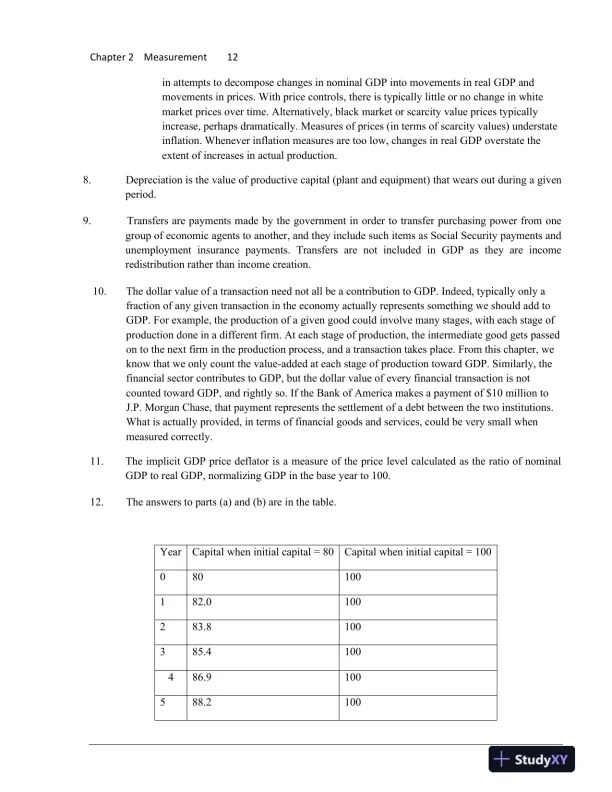 Chapter 2 Measurement 12

in attempts to decompose changes in nominal GDP into movements in real GDP and movements in prices. With price controls, there is typically little or no change in white market prices over time. Alternatively, black market or scarcity value prices typically increase, perhaps dramatically. Measures of prices (in terms of scarcity values) understate inflation. Whenever inflation measures are too low, changes in real GDP overstate the extent of increases in actual production.

8. Depreciation is the value of productive capital (plant and equipment) that wears out during a given period.

9. Transfers are payments made by the government in order to transfer purchasing power from one group of economic agents to another, and they include such items as Social Security payments and unemployment insurance payments. Transfers are not included in GDP as they are income redistribution rather than income creation.

10. The dollar value of a transaction need not all be a contribution to GDP. Indeed, typically only a fraction of any given transaction in the economy actually represents something we should add to GDP. For example, the production of a given good could involve many stages, with each stage of production done in a different firm. At each stage of production, the intermediate good gets passed on to the next firm in the production process, and a transaction takes place. From this chapter, we know that we only count the value-added at each stage of production toward GDP. Similarly, the financial sector contributes to GDP, but the dollar value of every financial transaction is not counted toward GDP, and rightly so. If the Bank of America makes a payment of \$10 million to J.P. Morgan Chase, that payment represents the settlement of a debt between the two institutions. What is actually provided, in terms of financial goods and services, could be very small when measured correctly.

11. The implicit GDP price deflator is a measure of the price level calculated as the ratio of nominal GDP to real GDP, normalizing GDP in the base year to 100.

12. The answers to parts (a) and (b) are in the table.

| Year | Capital when initial capital = 80 | Capital when initial capital = 100 |
|---|---|---|
| 0 | 80 | 100 |
| 1 | 82.0 | 100 |
| 2 | 83.8 | 100 |
| 3 | 85.4 | 100 |
| 4 | 86.9 | 100 |
| 5 | 88.2 | 100 |

StudyXY